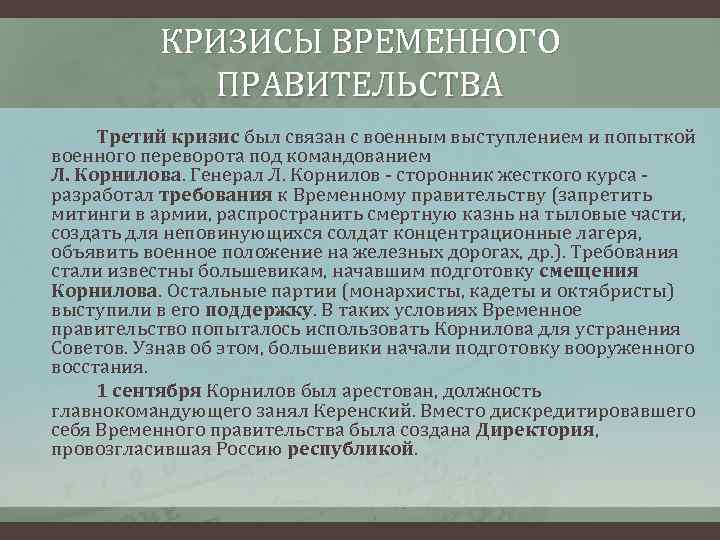 КРИЗИСЫ ВРЕМЕННОГО ПРАВИТЕЛЬСТВА

Третий кризис был связан с военным выступлением и попыткой военного переворота под командованием Л. Корнилова. Генерал Л. Корнилов - сторонник жесткого курса - разработал требования к Временному правительству (запретить митинги в армии, распространить смертную казнь на тыловые части, создать для неповинующихся солдат концентрационные лагеря, объявить военное положение на железных дорогах, др.). Требования стали известны большевикам, начавшим подготовку смещения Корнилова. Остальные партии (монархисты, кадеты и октябристы) выступили в его поддержку. В таких условиях Временное правительство попыталось использовать Корнилова для устранения Советов. Узнав об этом, большевики начали подготовку вооруженного восстания.

1 сентября Корнилов был арестован, должность главнокомандующего занял Керенский. Вместо дискредитировавшего себя Временного правительства была создана Директория, провозгласившая Россию республикой.